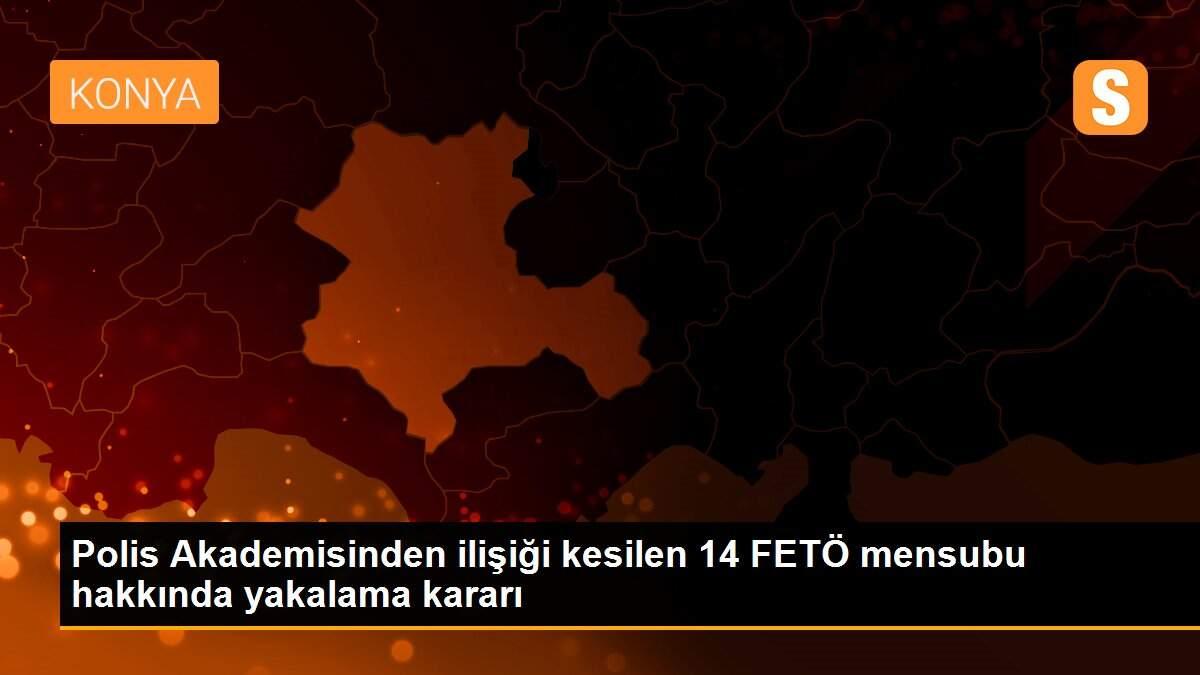 KONYA

S

Polis Akademisinden ilişiği kesilen 14 FETÖ mensubu hakkında yakalama kararı